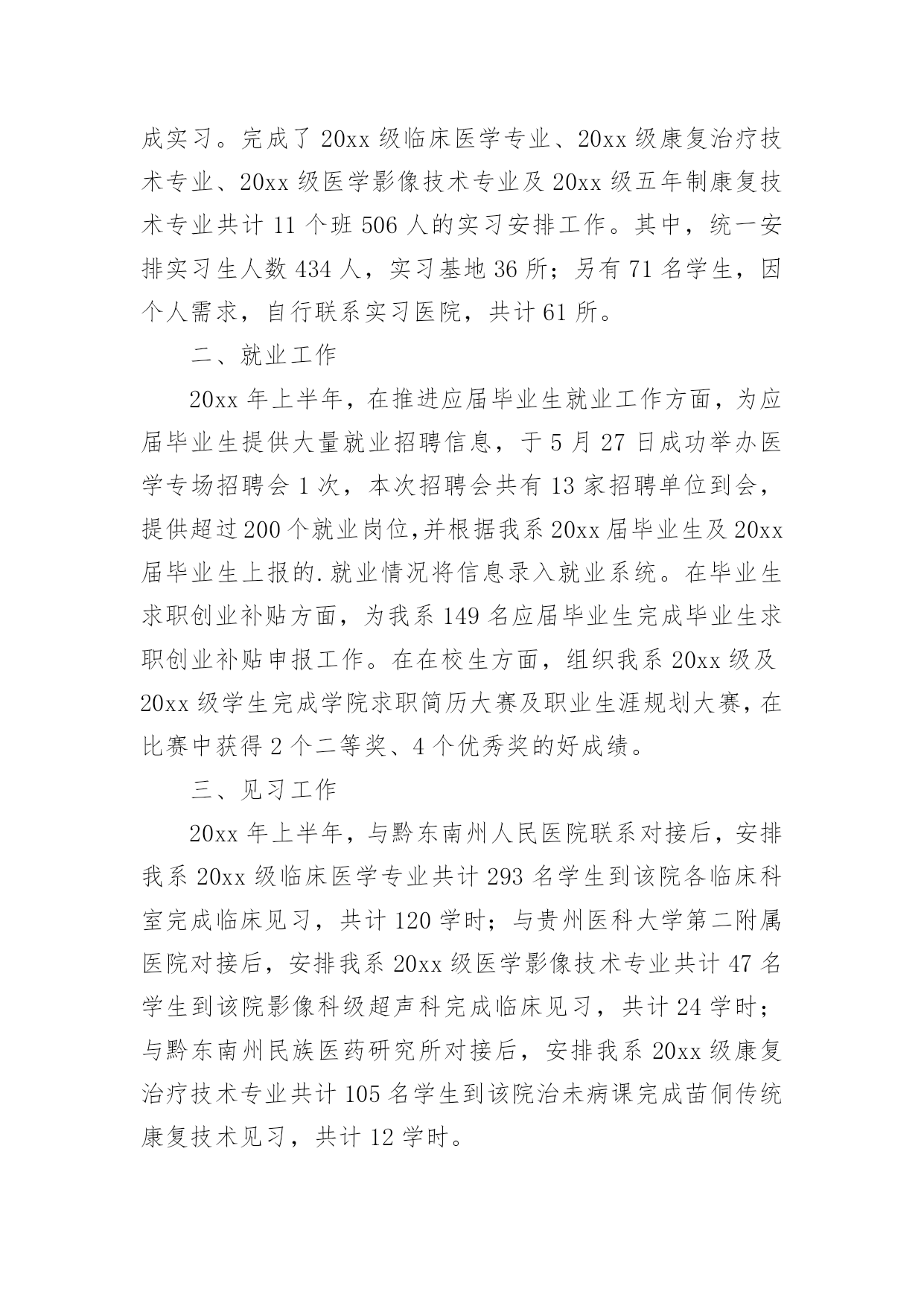 成实习。完成了 20xx 级临床医学专业、20xx 级康复治疗技术专业、20xx 级医学影像技术专业及 20xx 级五年制康复技术专业共计 11 个班 506 人的实习安排工作。其中，统一安排实习生人数 434 人，实习基地 36 所；另有 71 名学生，因个人需求，自行联系实习医院，共计 61 所。

二、就业工作

20xx 年上半年，在推进应届毕业生就业工作方面，为应届毕业生提供大量就业招聘信息，于 5 月 27 日成功举办医学专场招聘会 1 次，本次招聘会共有 13 家招聘单位到会，提供超过 200 个就业岗位,并根据我系 20xx 届毕业生及 20xx 届毕业生上报的.就业情况将信息录入就业系统。在毕业生求职创业补贴方面，为我系 149 名应届毕业生完成毕业生求职创业补贴申报工作。在在校生方面，组织我系 20xx 级及 20xx 级学生完成学院求职简历大赛及职业生涯规划大赛，在比赛中获得 2 个二等奖、4 个优秀奖的好成绩。

三、见习工作

20xx 年上半年，与黔东南州人民医院联系对接后，安排我系 20xx 级临床医学专业共计 293 名学生到该院各临床科室完成临床见习，共计 120 学时；与贵州医科大学第二附属医院对接后，安排我系 20xx 级医学影像技术专业共计 47 名学生到该院影像科级超声科完成临床见习，共计 24 学时；与黔东南州民族医药研究所对接后，安排我系 20xx 级康复治疗技术专业共计 105 名学生到该院治未病课完成苗侗传统康复技术见习，共计 12 学时。